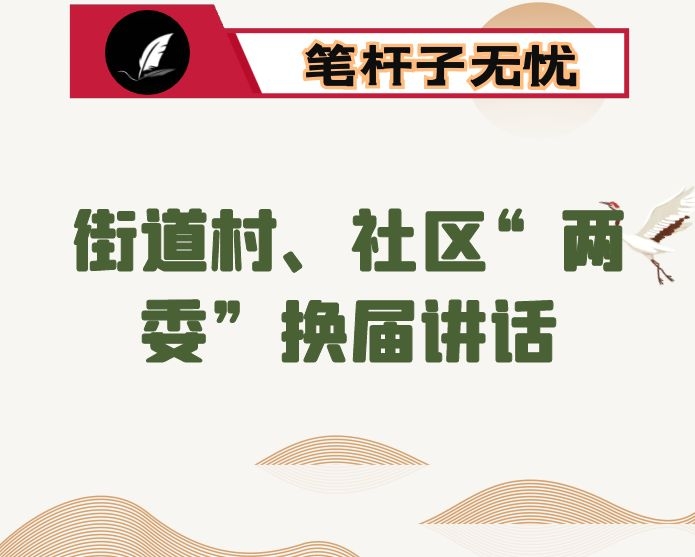 笔杆子无忧

街道村、社区“两委”换届讲话